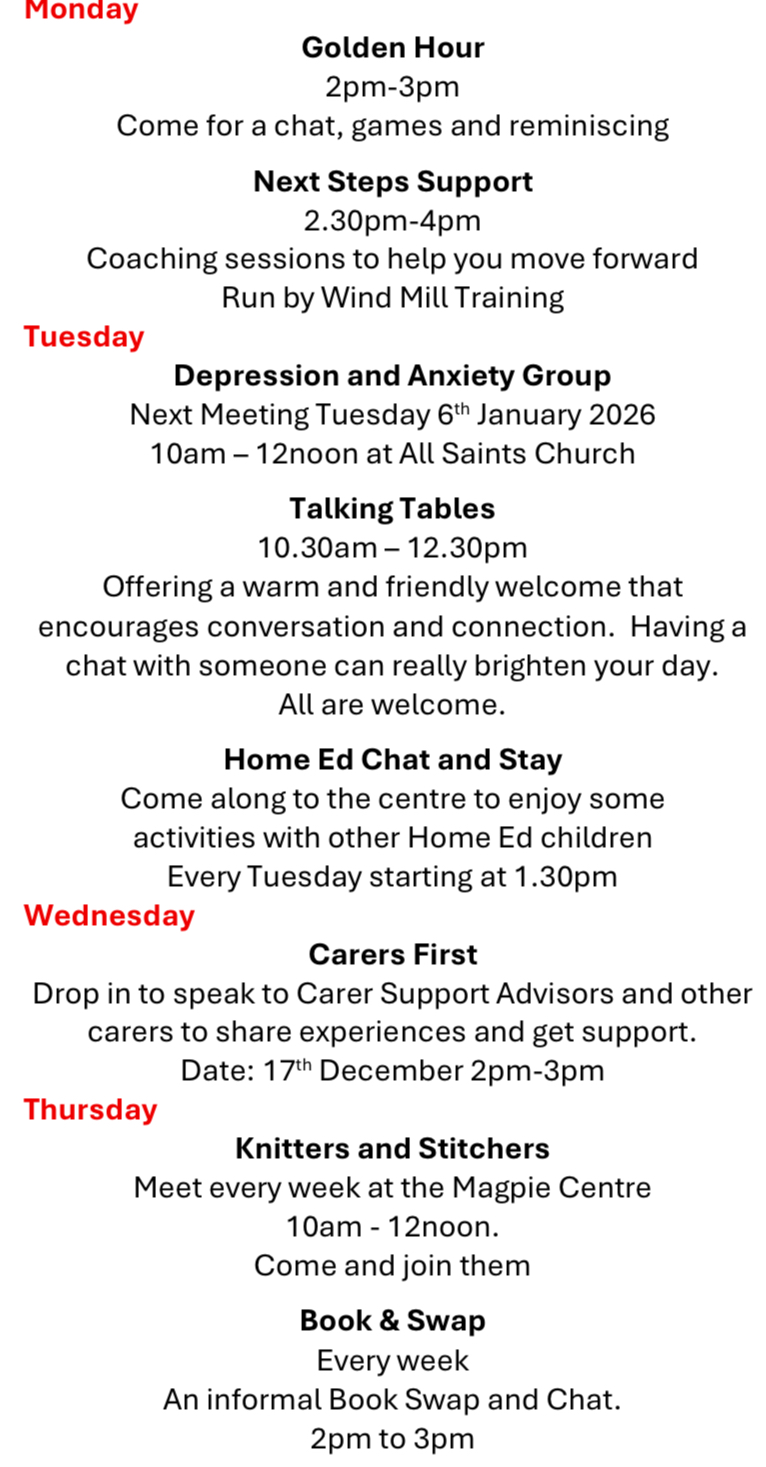 Monday

Golden Hour
2pm-3pm
Come for a chat, games and reminiscing

Next Steps Support
2.30pm-4pm
Coaching sessions to help you move forward
Run by Wind Mill Training

Tuesday

Depression and Anxiety Group
Next Meeting Tuesday 6th January 2026
10am – 12noon at All Saints Church

Talking Tables
10.30am – 12.30pm
Offering a warm and friendly welcome that encourages conversation and connection. Having a chat with someone can really brighten your day.
All are welcome.

Home Ed Chat and Stay
Come along to the centre to enjoy some activities with other Home Ed children
Every Tuesday starting at 1.30pm

Wednesday

Carers First
Drop in to speak to Carer Support Advisors and other carers to share experiences and get support.
Date: 17th December 2pm-3pm

Thursday

Knitters and Stitchers
Meet every week at the Magpie Centre
10am - 12noon.
Come and join them

Book & Swap
Every week
An informal Book Swap and Chat.
2pm to 3pm